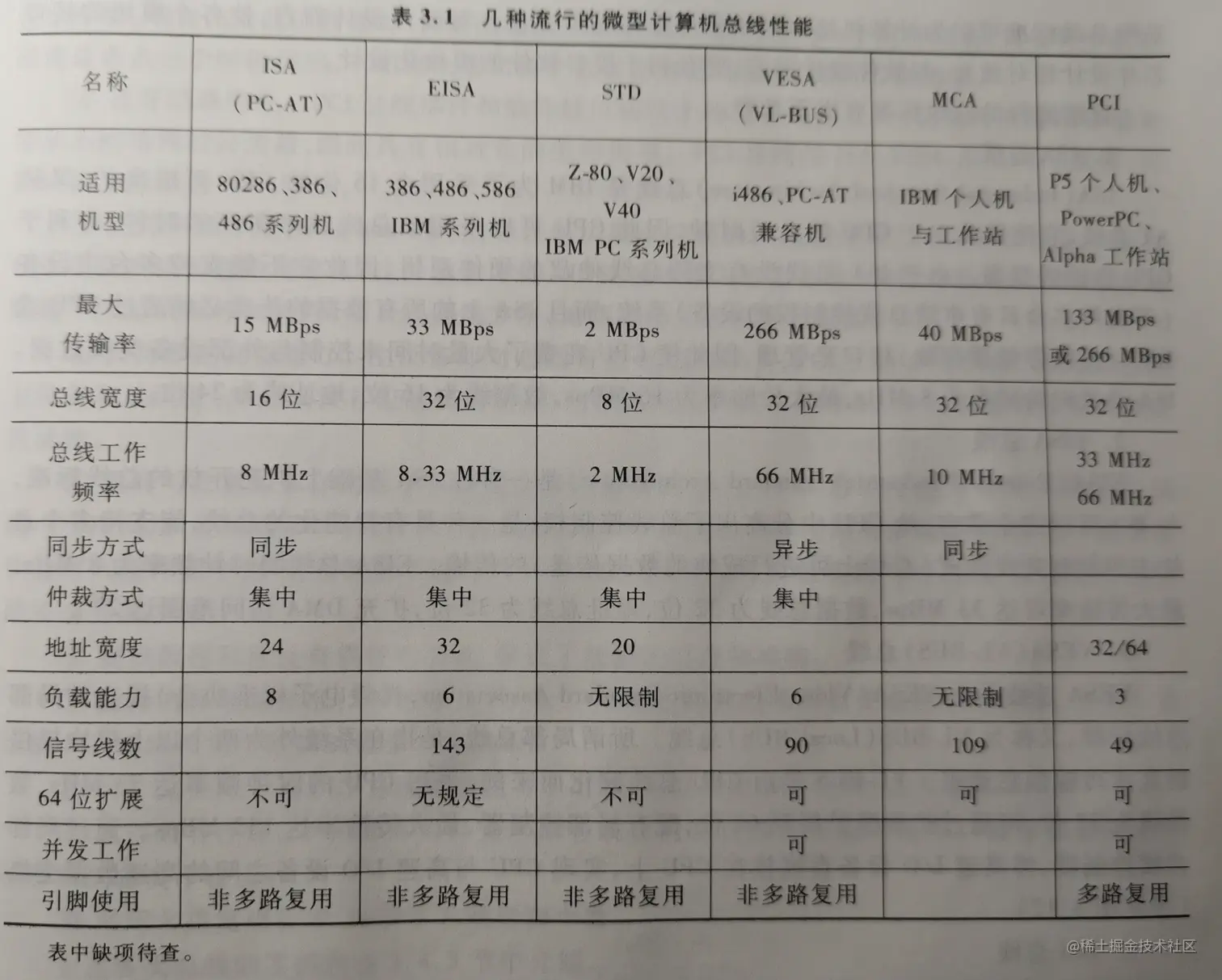 表 3.1 几种流行的微型计算机总线性能

| 名称 | ISA (PC-AT) | EISA | STD | VESA (VL-BUS) | MCA | PCI |
|---|---|---|---|---|---|---|
| 适用机型 | 80286、386、486 系列机 | 386、486、586 IBM 系列机 | Z-80、V20、V40 IBM PC 系列机 | i486、PC-AT 兼容机 | IBM 个人机与工作站 | P5 个人机、PowerPC、Alpha 工作站 |
| 最大传输率 | 15 MBps | 33 MBps | 2 MBps | 266 MBps | 40 MBps | 133 MBps 或 266 MBps |
| 总线宽度 | 16 位 | 32 位 | 8 位 | 32 位 | 32 位 | 32 位 |
| 总线工作频率 | 8 MHz | 8.33 MHz | 2 MHz | 66 MHz | 10 MHz | 33 MHz 66 MHz |
| 同步方式 | 同步 | | | 异步 | 同步 | |
| 仲裁方式 | 集中 | 集中 | 集中 | 集中 | | |
| 地址宽度 | 24 | 32 | 20 | | | 32/64 |
| 负载能力 | 8 | 6 | 无限制 | 6 | 无限制 | 3 |
| 信号线数 | | 143 | | 90 | 109 | 49 |
| 64 位扩展 | 不可 | 无规定 | 不可 | 可 | 可 | 可 |
| 并发工作 | | | | 可 | | 可 |
| 引脚使用 | 非多路复用 | 非多路复用 | 非多路复用 | 非多路复用 | | 多路复用 |

表中缺项待查。

@稀土掘金技术社区